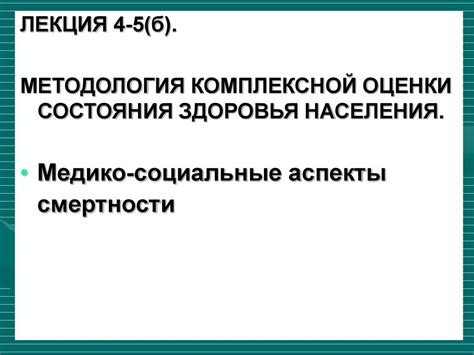 ЛЕКЦИЯ 4-5(б).

МЕТОДОЛОГИЯ КОМПЛЕКСНОЙ ОЦЕНКИ СОСТОЯНИЯ ЗДОРОВЬЯ НАСЕЛЕНИЯ.

• Медико-социальные аспекты смертности